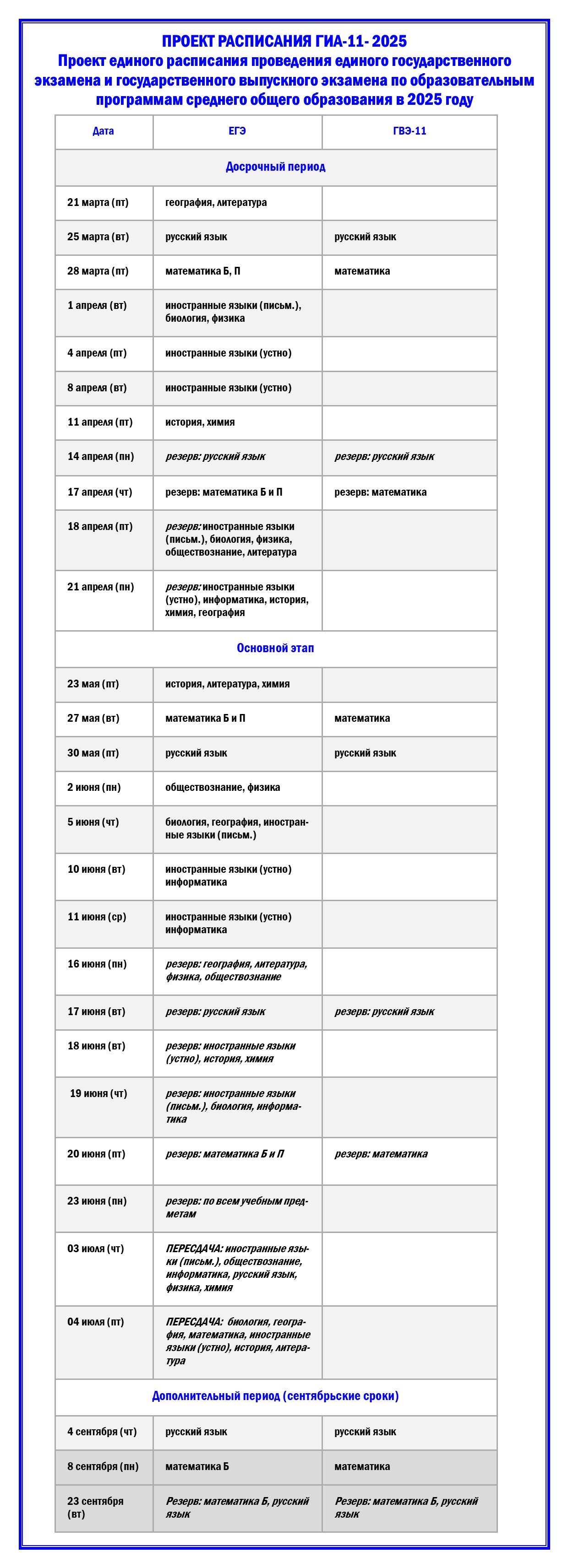 ПРОЕКТ РАСПИСАНИЯ ГИА-11- 2025
Проект единого расписания проведения единого государственного экзамена и государственного выпускного экзамена по образовательным программам среднего общего образования в 2025 году

| Дата | ЕГЭ | ГВЭ-11 |
|---|---|---|
| Досрочный период | | |
| 21 марта (пт) | география, литература | |
| 25 марта (вт) | русский язык | русский язык |
| 28 марта (пт) | математика Б, П | математика |
| 1 апреля (вт) | иностранные языки (письм.), биология, физика | |
| 4 апреля (пт) | иностранные языки (устно) | |
| 8 апреля (вт) | иностранные языки (устно) | |
| 11 апреля (пт) | история, химия | |
| 14 апреля (пн) | резерв: русский язык | резерв: русский язык |
| 17 апреля (чт) | резерв: математика Б и П | резерв: математика |
| 18 апреля (пт) | резерв: иностранные языки (письм.), биология, физика, обществознание, литература | |
| 21 апреля (пн) | резерв: иностранные языки (устно), информатика, история, химия, география | |
| Основной этап | | |
| 23 мая (пт) | история, литература, химия | |
| 27 мая (вт) | математика Б и П | математика |
| 30 мая (пт) | русский язык | русский язык |
| 2 июня (пн) | обществознание, физика | |
| 5 июня (чт) | биология, география, иностранные языки (письм.) | |
| 10 июня (вт) | иностранные языки (устно) информатика | |
| 11 июня (ср) | иностранные языки (устно) информатика | |
| 16 июня (пн) | резерв: география, литература, физика, обществознание | |
| 17 июня (вт) | резерв: русский язык | резерв: русский язык |
| 18 июня (вт) | резерв: иностранные языки (устно), история, химия | |
| 19 июня (чт) | резерв: иностранные языки (письм.), биология, информатика | |
| 20 июня (пт) | резерв: математика Б и П | резерв: математика |
| 23 июня (пн) | резерв: по всем учебным предметам | |
| 03 июля (чт) | ПЕРЕСДАЧА: иностранные языки (письм.), обществознание, информатика, русский язык, физика, химия | |
| 04 июля (пт) | ПЕРЕСДАЧА: биология, география, математика, иностранные языки (устно), история, литература | |
| Дополнительный период (сентябрьские сроки) | | |
| 4 сентября (чт) | русский язык | русский язык |
| 8 сентября (пн) | математика Б | математика |
| 23 сентября (вт) | Резерв: математика Б, русский язык | Резерв: математика Б, русский язык |